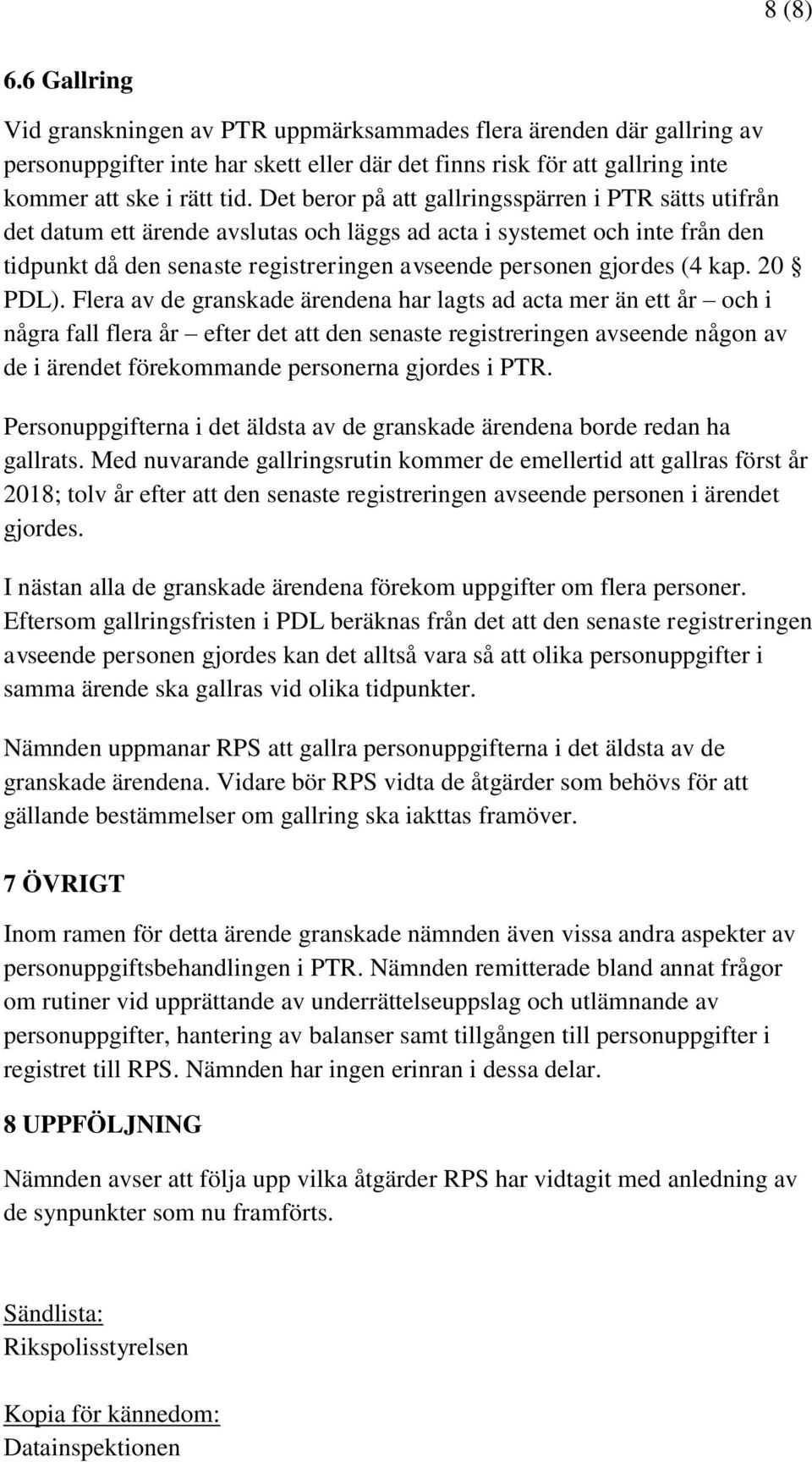 8 (8)

6.6 Gallring

Vid granskningen av PTR uppmärksammades flera ärenden där gallring av personuppgifter inte har skett eller där det finns risk för att gallring inte kommer att ske i rätt tid. Det beror på att gallringsspärren i PTR sätts utifrån det datum ett ärende avslutas och läggs ad acta i systemet och inte från den tidpunkt då den senaste registreringen avseende personen gjordes (4 kap. 20 § PDL). Flera av de granskade ärendena har lagts ad acta mer än ett år – och i några fall flera år – efter det att den senaste registreringen avseende någon av de i ärendet förekommande personerna gjordes i PTR.

Personuppgifterna i det äldsta av de granskade ärendena borde redan ha gallrats. Med nuvarande gallringsrutin kommer de emellertid att gallras först år 2018; tolv år efter att den senaste registreringen avseende personen i ärendet gjordes.

I nästan alla de granskade ärendena förekom uppgifter om flera personer. Eftersom gallringsfristen i PDL beräknas från det att den senaste registreringen avseende personen gjordes kan det alltså vara så att olika personuppgifter i samma ärende ska gallras vid olika tidpunkter.

Nämnden uppmanar RPS att gallra personuppgifterna i det äldsta av de granskade ärendena. Vidare bör RPS vidta de åtgärder som behövs för att gällande bestämmelser om gallring ska iakttas framöver.

7 ÖVRIGT

Inom ramen för detta ärende granskade nämnden även vissa andra aspekter av personuppgiftsbehandlingen i PTR. Nämnden remitterade bland annat frågor om rutiner vid upprättande av underrättelseuppslag och utlämnande av personuppgifter, hantering av balanser samt tillgången till personuppgifter i registret till RPS. Nämnden har ingen erinran i dessa delar.

8 UPPFÖLJNING

Nämnden avser att följa upp vilka åtgärder RPS har vidtagit med anledning av de synpunkter som nu framförts.

Sändlista:
Rikspolisstyrelsen

Kopia för kännedom:
Datainspektionen